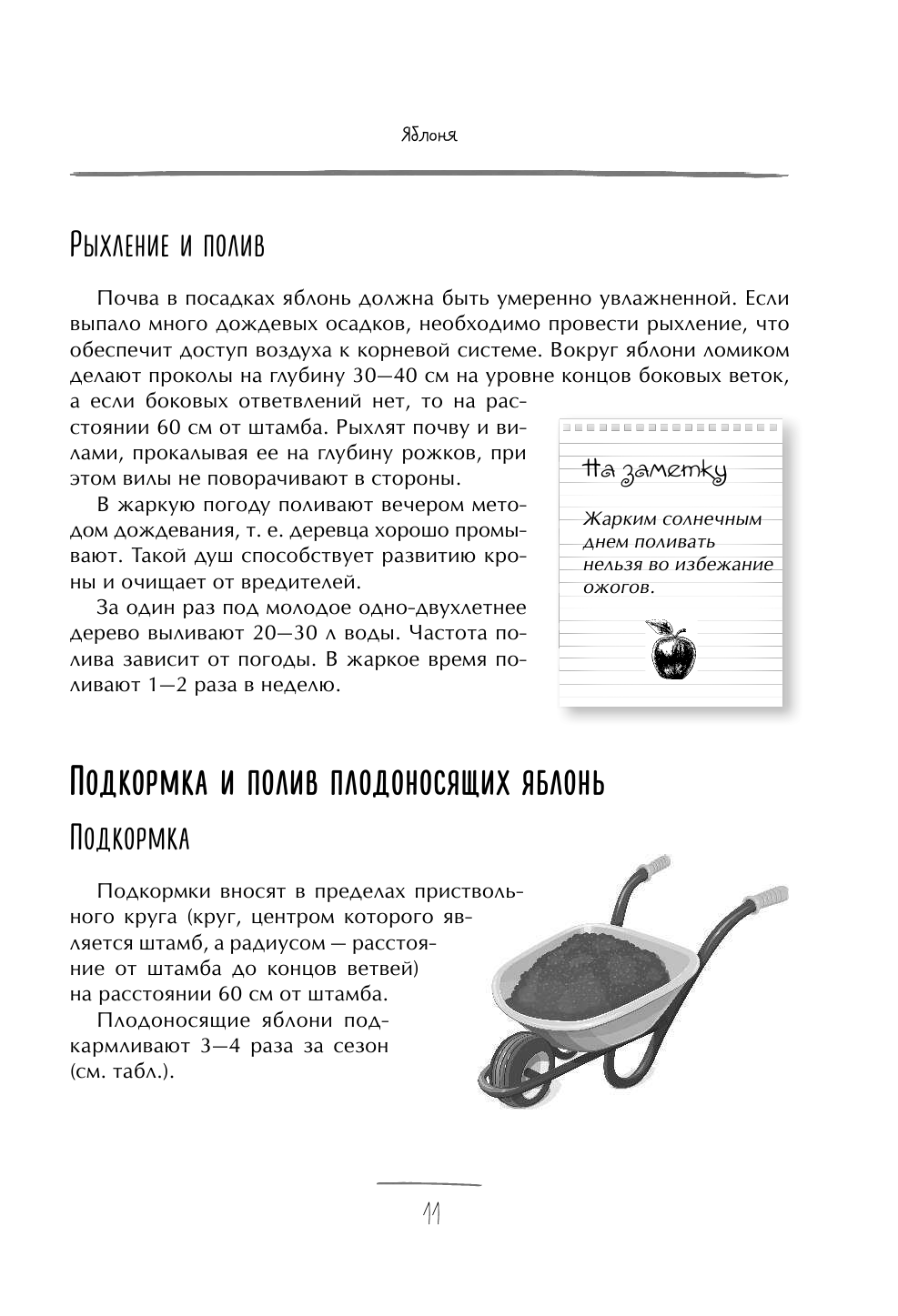 Яблоня

Рыхление и полив

Почва в посадках яблонь должна быть умеренно увлажненной. Если выпало много дождевых осадков, необходимо провести рыхление, что обеспечит доступ воздуха к корневой системе. Вокруг яблони ломиком делают проколы на глубину 30—40 см на уровне концов боковых веток, а если боковых ответвлений нет, то на расстоянии 60 см от штамба. Рыхлят почву и вилами, прокалывая ее на глубину рожков, при этом вилы не поворачивают в стороны.

В жаркую погоду поливают вечером методом дождевания, т. е. деревца хорошо промывают. Такой душ способствует развитию кроны и очищает от вредителей.

За один раз под молодое одно-двухлетнее дерево выливают 20—30 л воды. Частота полива зависит от погоды. В жаркое время поливают 1—2 раза в неделю.

На заметку

Жарким солнечным днем поливать нельзя во избежание ожогов.

Подкормка и полив плодоносящих яблонь

Подкормка

Подкормки вносят в пределах приствольного круга (круг, центром которого является штамб, а радиусом — расстояние от штамба до концов ветвей) на расстоянии 60 см от штамба.

Плодоносящие яблони подкармливают 3—4 раза за сезон (см. табл.).

11